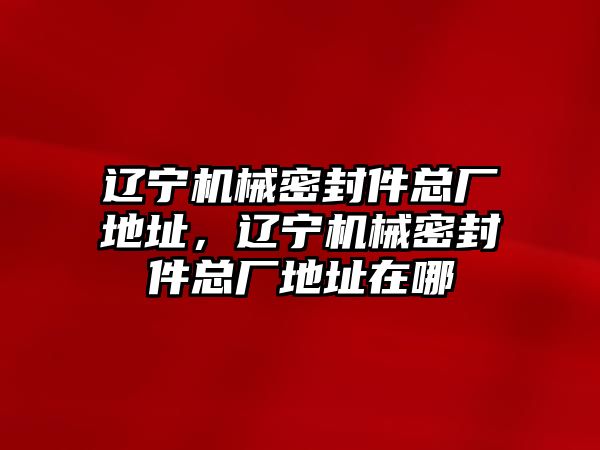 辽宁机械密封件总厂地址，辽宁机械密封件总厂地址在哪